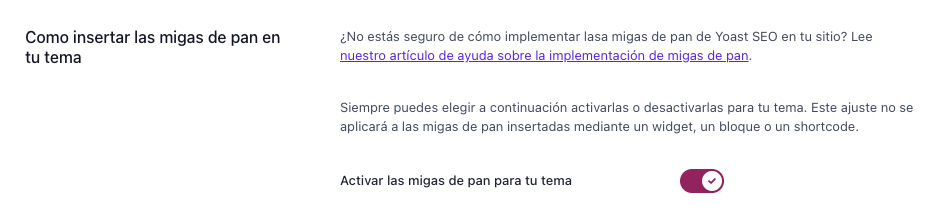 Como insertar las migas de pan en tu tema

¿No estás seguro de cómo implementar lasa migas de pan de Yoast SEO en tu sitio? Lee nuestro artículo de ayuda sobre la implementación de migas de pan.

Siempre puedes elegir a continuación activarlas o desactivarlas para tu tema. Este ajuste no se aplicará a las migas de pan insertadas mediante un widget, un bloque o un shortcode.

Activar las migas de pan para tu tema